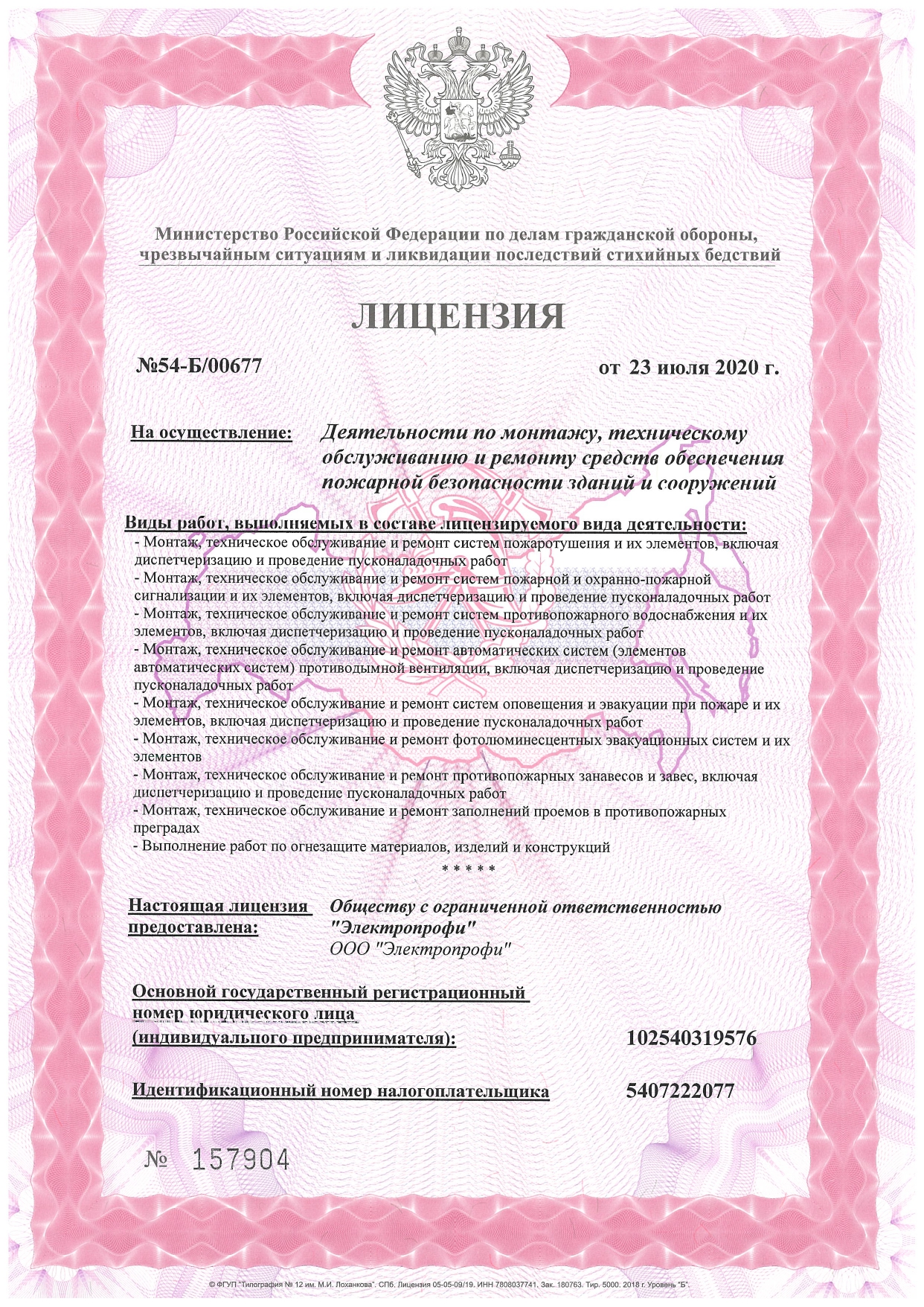 Министерство Российской Федерации по делам гражданской обороны, чрезвычайным ситуациям и ликвидации последствий стихийных бедствий

ЛИЦЕНЗИЯ

№54-Б/00677

от 23 июля 2020 г.

На осуществление: Деятельности по монтажу, техническому обслуживанию и ремонту средств обеспечения пожарной безопасности зданий и сооружений

Виды работ, выполняемых в составе лицензируемого вида деятельности:
- Монтаж, техническое обслуживание и ремонт систем пожаротушения и их элементов, включая диспетчеризацию и проведение пусконаладочных работ
- Монтаж, техническое обслуживание и ремонт систем пожарной и охранно-пожарной сигнализации и их элементов, включая диспетчеризацию и проведение пусконаладочных работ
- Монтаж, техническое обслуживание и ремонт систем противопожарного водоснабжения и их элементов, включая диспетчеризацию и проведение пусконаладочных работ
- Монтаж, техническое обслуживание и ремонт автоматических систем (элементов автоматических систем) противодымной вентиляции, включая диспетчеризацию и проведение пусконаладочных работ
- Монтаж, техническое обслуживание и ремонт систем оповещения и эвакуации при пожаре и их элементов, включая диспетчеризацию и проведение пусконаладочных работ
- Монтаж, техническое обслуживание и ремонт фотолюминесцентных эвакуационных систем и их элементов
- Монтаж, техническое обслуживание и ремонт противопожарных занавесов и завес, включая диспетчеризацию и проведение пусконаладочных работ
- Монтаж, техническое обслуживание и ремонт заполнений проемов в противопожарных преградах
- Выполнение работ по огнезащите материалов, изделий и конструкций
* * * * *

Настоящая лицензия предоставлена: Обществу с ограниченной ответственностью "Электропрофи"
ООО "Электропрофи"

Основной государственный регистрационный номер юридического лица (индивидуального предпринимателя): 102540319576

Идентификационный номер налогоплательщика 5407222077

№ 157904

© ФГУП "Типография № 12 им. М.И. Лоханкова". СПб. Лицензия 05-05-09/19. ИНН 7808037741. Зак. 180763. Тир. 5000. 2018 г. Уровень "Б".